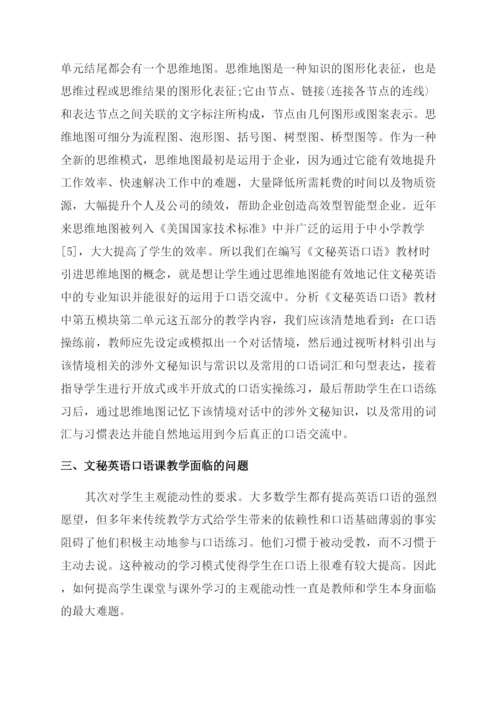 单元结尾都会有一个思维地图。思维地图是一种知识的图形化表征，也是思维过程或思维结果的图形化表征;它由节点、链接(连接各节点的连线)和表达节点之间关联的文字标注所构成，节点由几何图形或图案表示。思维地图可细分为流程图、泡形图、括号图、树型图、桥型图等。作为一种全新的思维模式，思维地图最初是运用于企业，因为通过它能有效地提升工作效率、快速解决工作中的难题，大量降低所需耗费的时间以及物质资源，大幅提升个人及公司的绩效，帮助企业创造高效型智能型企业。近年来思维地图被列入《美国国家技术标准》中并广泛的运用于中小学教学[5]，大大提高了学生的效率。所以我们在编写《文秘英语口语》教材时引进思维地图的概念，就是想让学生通过思维地图能有效地记住文秘英语中的专业知识并能很好的运用于口语交流中。分析《文秘英语口语》教材中第五模块第二单元这五部分的教学内容，我们应该清楚地看到：在口语操练前，教师应先设定或模拟出一个对话情境，然后通过视听材料引出与该情境相关的涉外文秘知识与常识以及常用的口语词汇和句型表达，接着指导学生进行开放式或半开放式的口语实操练习，最后帮助学生在口语练习后，通过思维地图记忆下该情境对话中的涉外文秘知识，以及常用的词汇与习惯表达并能自然地运用到今后真正的口语交流中。

三、文秘英语口语课教学面临的问题

其次对学生主观能动性的要求。大多数学生都有提高英语口语的强烈愿望，但多年来传统教学方式给学生带来的依赖性和口语基础薄弱的事实阻碍了他们积极主动地参与口语练习。他们习惯于被动受教，而不习惯于主动去说。这种被动的学习模式使得学生在口语上很难有较大提高。因此，如何提高学生课堂与课外学习的主观能动性一直是教师和学生本身面临的最大难题。